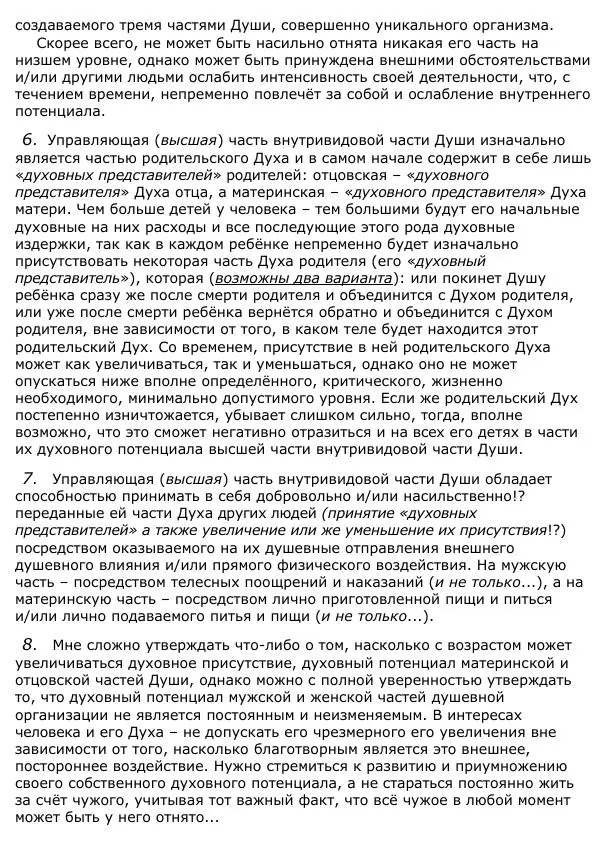 создаваемого тремя частями Души, совершенно уникального организма.

Скорее всего, не может быть насильно отнята никакая его часть на низшем уровне, однако может быть принуждена внешними обстоятельствами и/или другими людьми ослабить интенсивность своей деятельности, что, с течением времени, непременно повлечёт за собой и ослабление внутреннего потенциала.

6. Управляющая (высшая) часть внутривидовой части Души изначально является частью родительского Духа и в самом начале содержит в себе лишь «духовных представителей» родителей: отцовская – «духовного представителя» Духа отца, а материнская – «духовного представителя» Духа матери. Чем больше детей у человека – тем большими будут его начальные духовные на них расходы и все последующие этого рода духовные издержки, так как в каждом ребёнке непременно будет изначально присутствовать некоторая часть Духа родителя (его «духовный представитель»), которая (возможны два варианта): или покинет Душу ребёнка сразу же после смерти родителя и объединится с Духом родителя, или уже после смерти ребёнка вернётся обратно и объединится с Духом родителя, вне зависимости от того, в каком теле будет находится этот родительский Дух. Со временем, присутствие в ней родительского Духа может как увеличиваться, так и уменьшаться, однако оно не может опускаться ниже вполне определённого, критического, жизненно необходимого, минимально допустимого уровня. Если же родительский Дух постепенно изничтожается, убывает слишком сильно, тогда, вполне возможно, что это сможет негативно отразиться и на всех его детях в части их духовного потенциала высшей части внутривидовой части Души.

7. Управляющая (высшая) часть внутривидовой части Души обладает способностью принимать в себя добровольно и/или насильственно!? переданные ей части Духа других людей (принятие «духовных представителей» а также увеличение или же уменьшение их присутствия!?) посредством оказываемого на их душевные отправления внешнего душевного влияния и/или прямого физического воздействия. На мужскую часть – посредством телесных поощрений и наказаний (и не только...), а на материнскую часть – посредством лично приготовленной пищи и питься и/или лично подаваемого питья и пищи (и не только...).

8. Мне сложно утверждать что-либо о том, насколько с возрастом может увеличиваться духовное присутствие, духовный потенциал материнской и отцовской частей Души, однако можно с полной уверенностью утверждать то, что духовный потенциал мужской и женской частей душевной организации не является постоянным и неизменяемым. В интересах человека и его Духа – не допускать его чрезмерного его увеличения вне зависимости от того, насколько благотворным является это внешнее, постороннее воздействие. Нужно стремиться к развитию и приумножению своего собственного духовного потенциала, а не стараться постоянно жить за счёт чужого, учитывая тот важный факт, что всё чужое в любой момент может быть у него отнято...